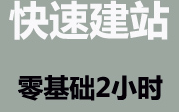 快速建站

零基础2小时